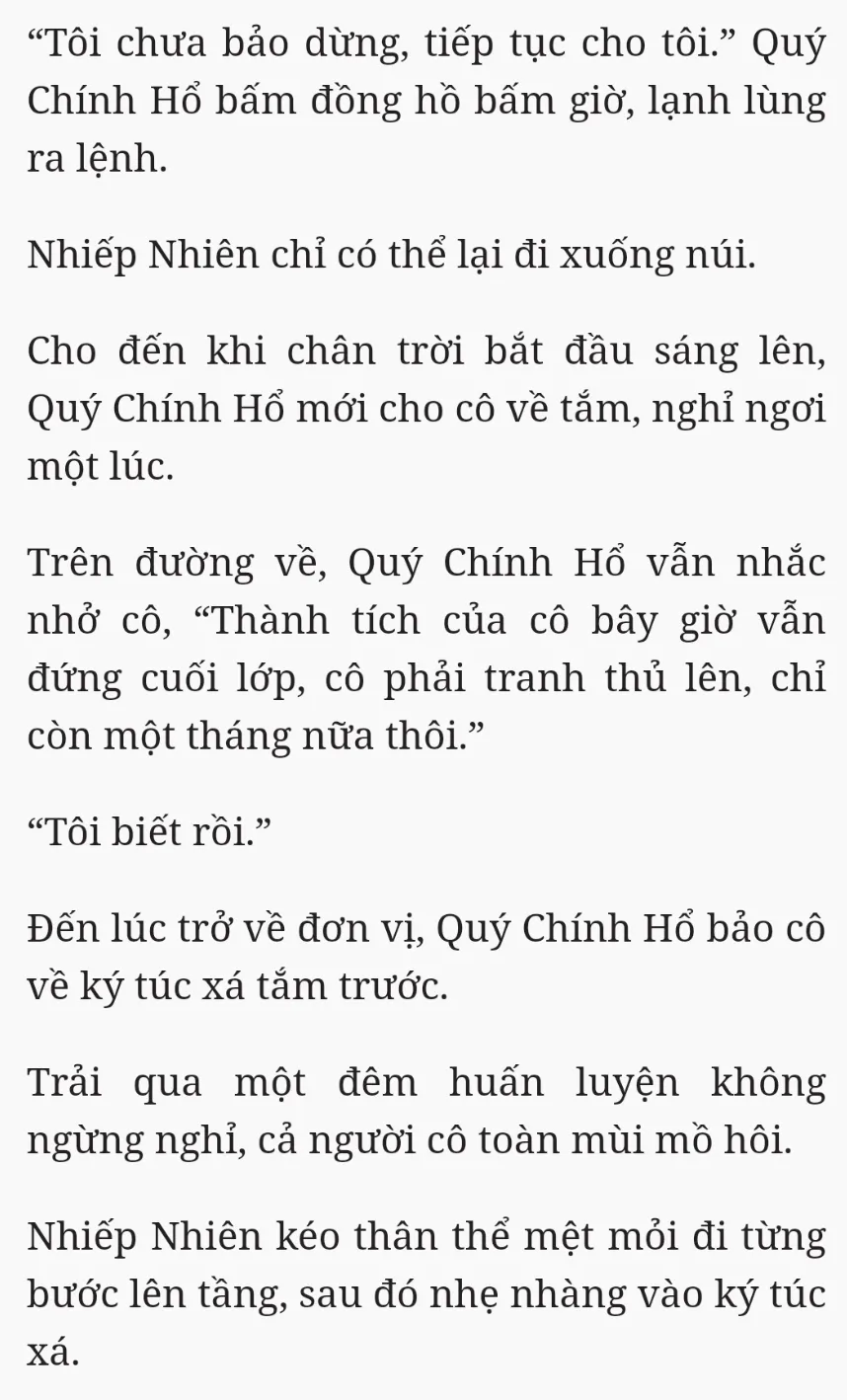 “Tôi chưa bảo dừng, tiếp tục cho tôi.” Quý Chính Hổ bấm đồng hồ bấm giờ, lạnh lùng ra lệnh.

Nhiếp Nhiên chỉ có thể lại đi xuống núi.

Cho đến khi chân trời bắt đầu sáng lên, Quý Chính Hổ mới cho cô về tắm, nghỉ ngơi một lúc.

Trên đường về, Quý Chính Hổ vẫn nhắc nhở cô, “Thành tích của cô bây giờ vẫn đứng cuối lớp, cô phải tranh thủ lên, chỉ còn một tháng nữa thôi.”

“Tôi biết rồi.”

Đến lúc trở về đơn vị, Quý Chính Hổ bảo cô về ký túc xá tắm trước.

Trải qua một đêm huấn luyện không ngừng nghỉ, cả người cô toàn mùi mồ hôi.

Nhiếp Nhiên kéo thân thể mệt mỏi đi từng bước lên tầng, sau đó nhẹ nhàng vào ký túc xá.